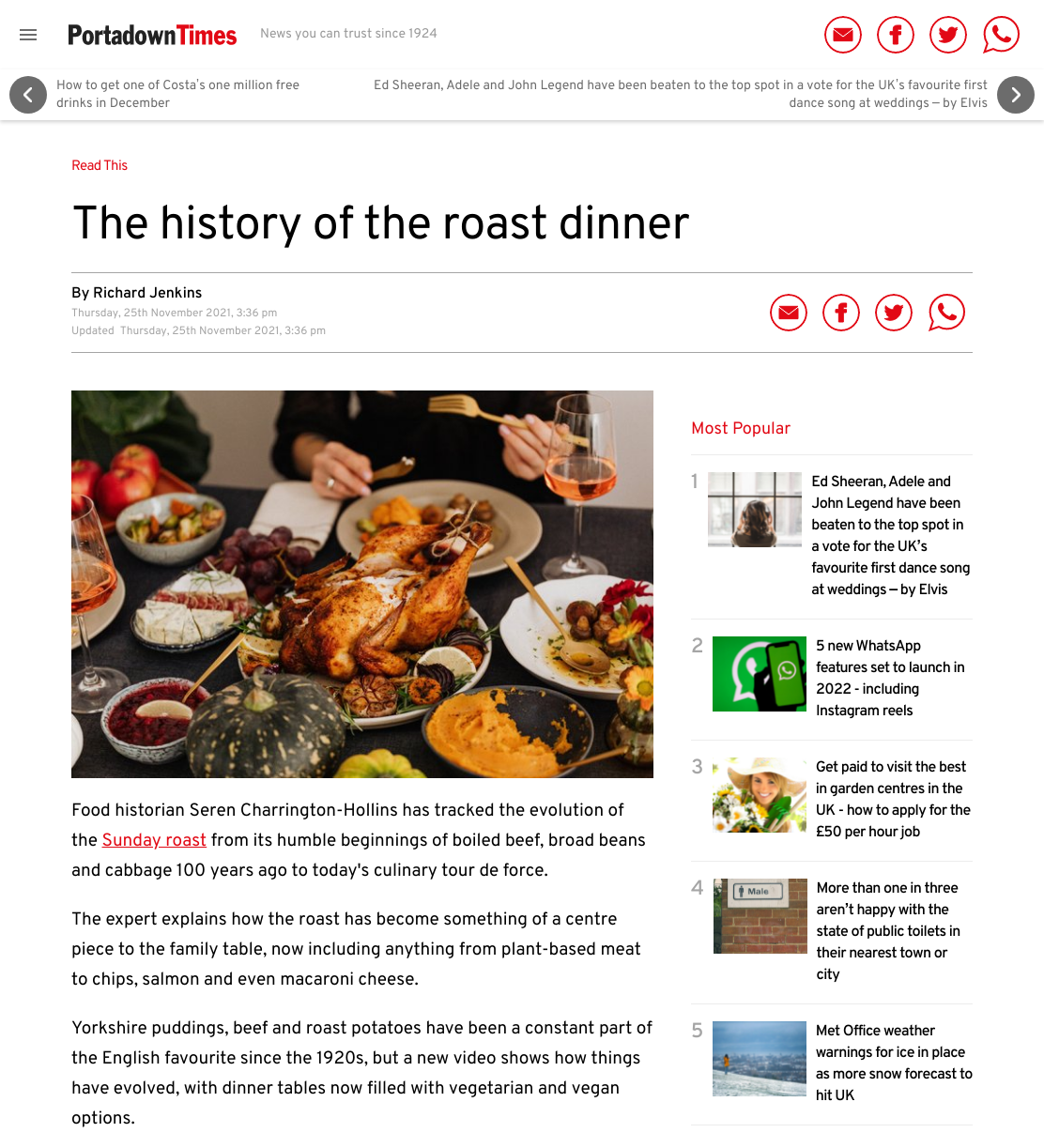 PortadownTimes News you can trust since 1924

How to get one of Costa's one million free drinks in December

Ed Sheeran, Adele and John Legend have been beaten to the top spot in a vote for the UK's favourite first dance song at weddings – by Elvis

Read This

The history of the roast dinner

By Richard Jenkins
Thursday, 25th November 2021, 3:36 pm
Updated Thursday, 25th November 2021, 3:36 pm

Food historian Seren Charrington-Hollins has tracked the evolution of the Sunday roast from its humble beginnings of boiled beef, broad beans and cabbage 100 years ago to today's culinary tour de force.

The expert explains how the roast has become something of a centre piece to the family table, now including anything from plant-based meat to chips, salmon and even macaroni cheese.

Yorkshire puddings, beef and roast potatoes have been a constant part of the English favourite since the 1920s, but a new video shows how things have evolved, with dinner tables now filled with vegetarian and vegan options.

Most Popular

1 Ed Sheeran, Adele and John Legend have been beaten to the top spot in a vote for the UK's favourite first dance song at weddings – by Elvis

2 5 new WhatsApp features set to launch in 2022 - including Instagram reels

3 Get paid to visit the best in garden centres in the UK - how to apply for the £50 per hour job

4 Male More than one in three aren't happy with the state of public toilets in their nearest town or city

5 Met Office weather warnings for ice in place as more snow forecast to hit UK